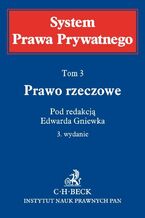 System
Prawa Prywatnego

Tom 3

Prawo rzeczowe

Pod redakcją
Edwarda Gniewka

3. wydanie

C·H·BECK
INSTYTUT NAUK PRAWNYCH PAN